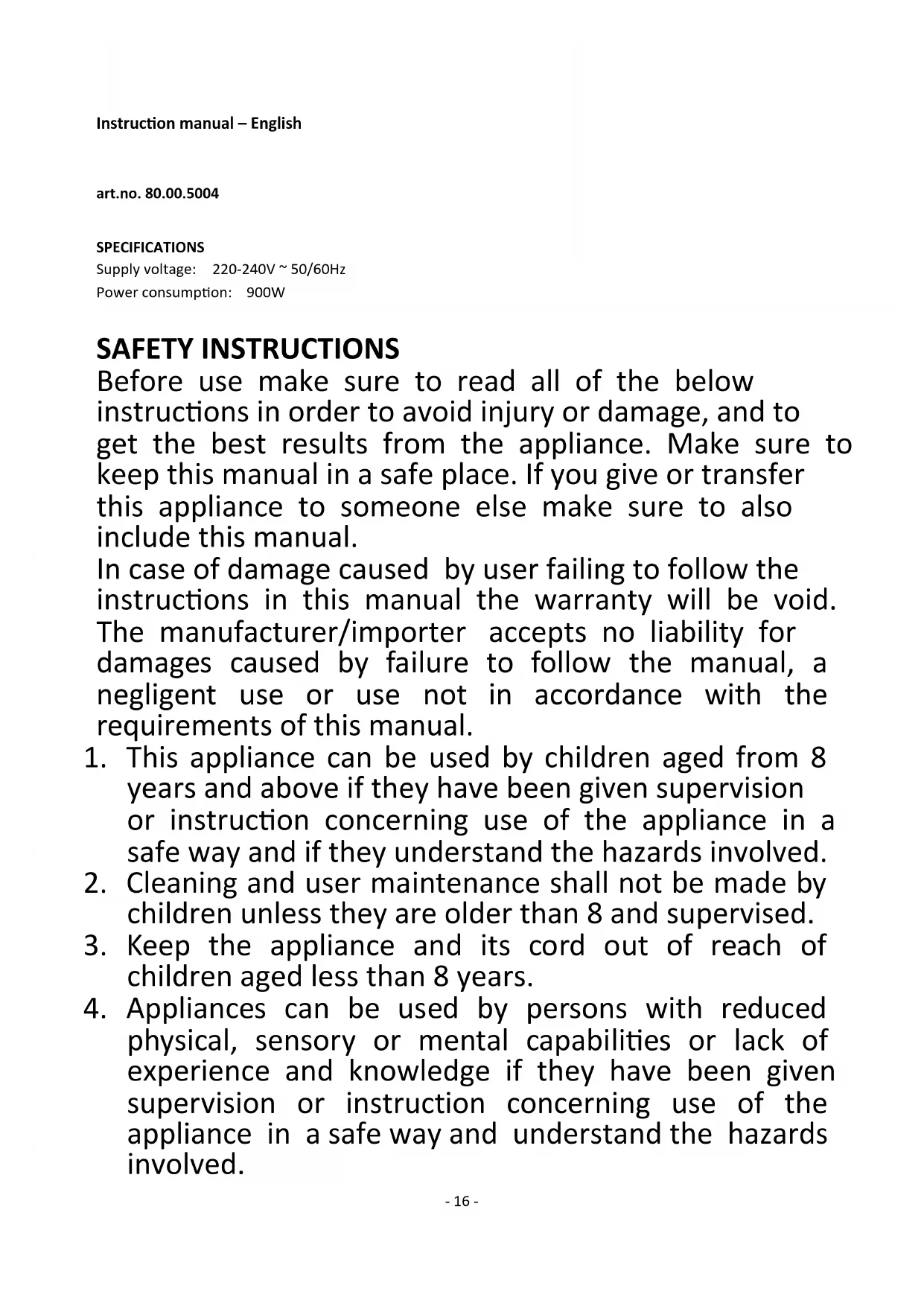 Instruction manual – English

art.no. 80.00.5004

SPECIFICATIONS
Supply voltage: 220-240V ~ 50/60Hz
Power consumption: 900W

SAFETY INSTRUCTIONS
Before use make sure to read all of the below instructions in order to avoid injury or damage, and to get the best results from the appliance. Make sure to keep this manual in a safe place. If you give or transfer this appliance to someone else make sure to also include this manual.
In case of damage caused by user failing to follow the instructions in this manual the warranty will be void. The manufacturer/importer accepts no liability for damages caused by failure to follow the manual, a negligent use or use not in accordance with the requirements of this manual.
1. This appliance can be used by children aged from 8 years and above if they have been given supervision or instruction concerning use of the appliance in a safe way and if they understand the hazards involved.
2. Cleaning and user maintenance shall not be made by children unless they are older than 8 and supervised.
3. Keep the appliance and its cord out of reach of children aged less than 8 years.
4. Appliances can be used by persons with reduced physical, sensory or mental capabilities or lack of experience and knowledge if they have been given supervision or instruction concerning use of the appliance in a safe way and understand the hazards involved.

- 16 -